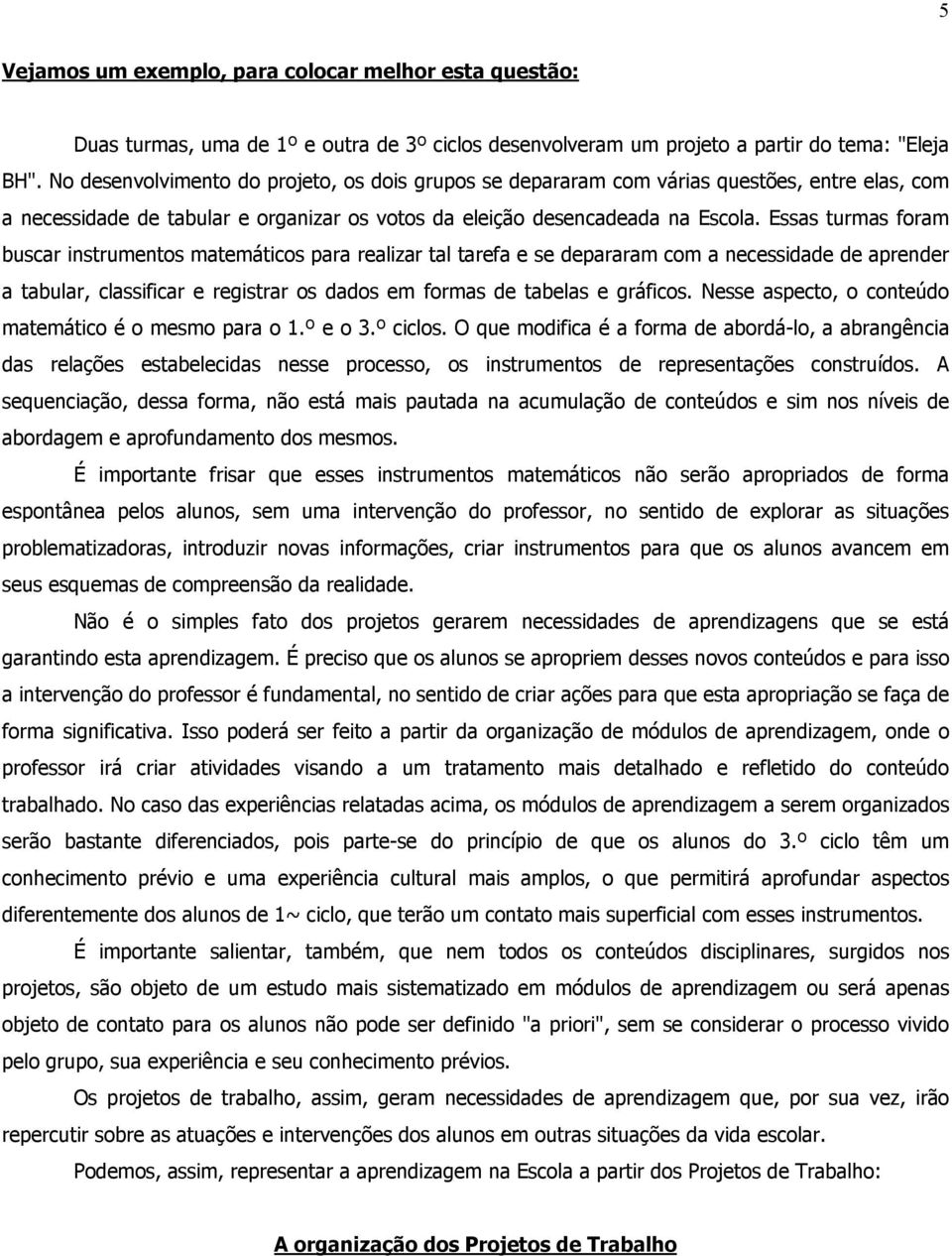 5

Vejamos um exemplo, para colocar melhor esta questão:

Duas turmas, uma de 1º e outra de 3º ciclos desenvolveram um projeto a partir do tema: "Eleja BH". No desenvolvimento do projeto, os dois grupos se depararam com várias questões, entre elas, com a necessidade de tabular e organizar os votos da eleição desencadeada na Escola. Essas turmas foram buscar instrumentos matemáticos para realizar tal tarefa e se depararam com a necessidade de aprender a tabular, classificar e registrar os dados em formas de tabelas e gráficos. Nesse aspecto, o conteúdo matemático é o mesmo para o 1.º e o 3.º ciclos. O que modifica é a forma de abordá-lo, a abrangência das relações estabelecidas nesse processo, os instrumentos de representações construídos. A sequenciação, dessa forma, não está mais pautada na acumulação de conteúdos e sim nos níveis de abordagem e aprofundamento dos mesmos.

É importante frisar que esses instrumentos matemáticos não serão apropriados de forma espontânea pelos alunos, sem uma intervenção do professor, no sentido de explorar as situações problematizadoras, introduzir novas informações, criar instrumentos para que os alunos avancem em seus esquemas de compreensão da realidade.

Não é o simples fato dos projetos gerarem necessidades de aprendizagens que se está garantindo esta aprendizagem. É preciso que os alunos se apropriem desses novos conteúdos e para isso a intervenção do professor é fundamental, no sentido de criar ações para que esta apropriação se faça de forma significativa. Isso poderá ser feito a partir da organização de módulos de aprendizagem, onde o professor irá criar atividades visando a um tratamento mais detalhado e refletido do conteúdo trabalhado. No caso das experiências relatadas acima, os módulos de aprendizagem a serem organizados serão bastante diferenciados, pois parte-se do princípio de que os alunos do 3.º ciclo têm um conhecimento prévio e uma experiência cultural mais amplos, o que permitirá aprofundar aspectos diferentemente dos alunos de 1~ ciclo, que terão um contato mais superficial com esses instrumentos.

É importante salientar, também, que nem todos os conteúdos disciplinares, surgidos nos projetos, são objeto de um estudo mais sistematizado em módulos de aprendizagem ou será apenas objeto de contato para os alunos não pode ser definido "a priori", sem se considerar o processo vivido pelo grupo, sua experiência e seu conhecimento prévios.

Os projetos de trabalho, assim, geram necessidades de aprendizagem que, por sua vez, irão repercutir sobre as atuações e intervenções dos alunos em outras situações da vida escolar.

Podemos, assim, representar a aprendizagem na Escola a partir dos Projetos de Trabalho:

A organização dos Projetos de Trabalho